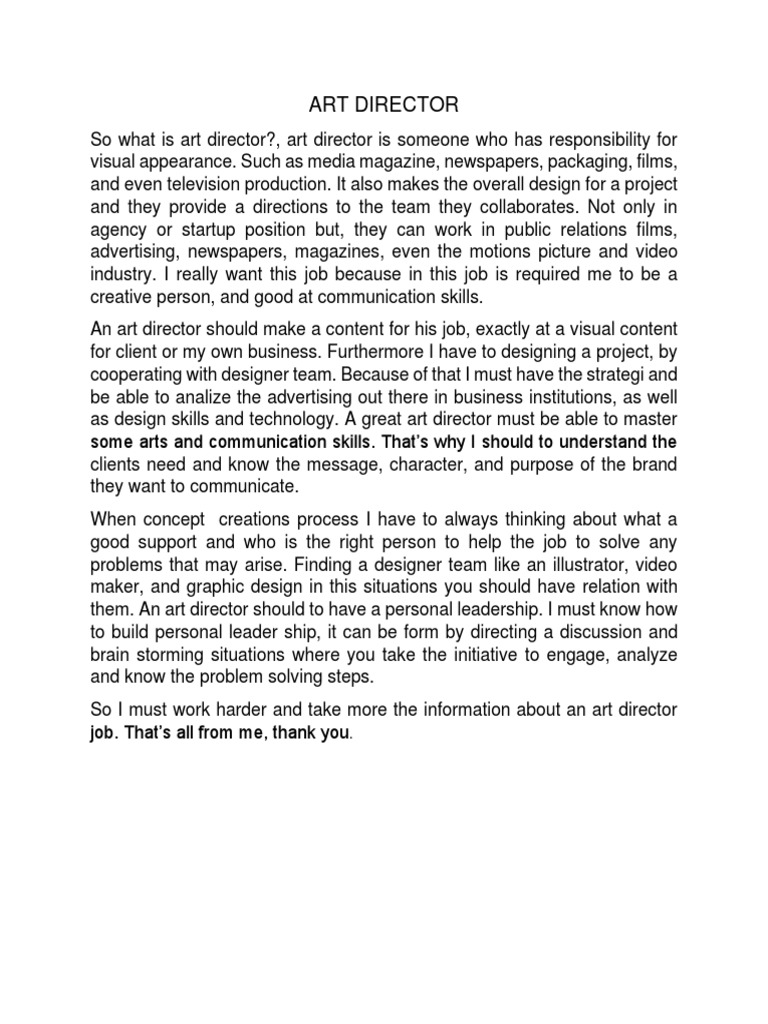 ART DIRECTOR

So what is art director?, art director is someone who has responsibility for visual appearance. Such as media magazine, newspapers, packaging, films, and even television production. It also makes the overall design for a project and they provide a directions to the team they collaborates. Not only in agency or startup position but, they can work in public relations films, advertising, newspapers, magazines, even the motions picture and video industry. I really want this job because in this job is required me to be a creative person, and good at communication skills.

An art director should make a content for his job, exactly at a visual content for client or my own business. Furthermore I have to designing a project, by cooperating with designer team. Because of that I must have the strategi and be able to analize the advertising out there in business institutions, as well as design skills and technology. A great art director must be able to master some arts and communication skills. That's why I should to understand the clients need and know the message, character, and purpose of the brand they want to communicate.

When concept creations process I have to always thinking about what a good support and who is the right person to help the job to solve any problems that may arise. Finding a designer team like an illustrator, video maker, and graphic design in this situations you should have relation with them. An art director should to have a personal leadership. I must know how to build personal leader ship, it can be form by directing a discussion and brain storming situations where you take the initiative to engage, analyze and know the problem solving steps.

So I must work harder and take more the information about an art director job. That's all from me, thank you.